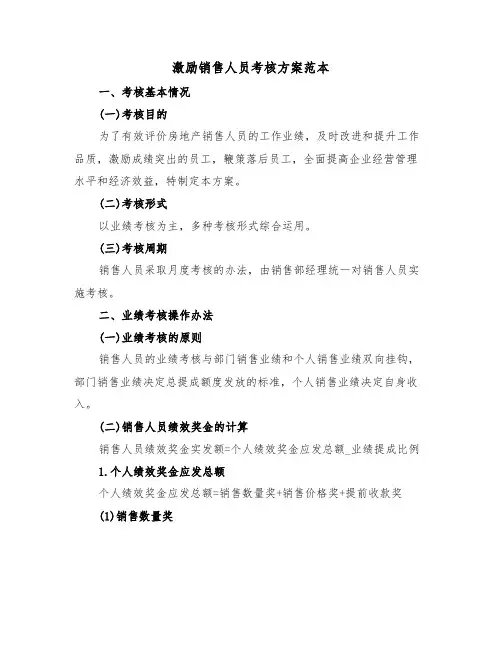 激励销售人员考核方案范本

一、考核基本情况

(一)考核目的

为了有效评价房地产销售人员的工作业绩，及时改进和提升工作品质，激励成绩突出的员工，鞭策落后员工，全面提高企业经营管理水平和经济效益，特制定本方案。

(二)考核形式

以业绩考核为主，多种考核形式综合运用。

(三)考核周期

销售人员采取月度考核的办法，由销售部经理统一对销售人员实施考核。

二、业绩考核操作办法

(一)业绩考核的原则

销售人员的业绩考核与部门销售业绩和个人销售业绩双向挂钩，部门销售业绩决定总提成额度发放的标准，个人销售业绩决定自身收入。

(二)销售人员绩效奖金的计算

销售人员绩效奖金实发额=个人绩效奖金应发总额_业绩提成比例

1.个人绩效奖金应发总额

个人绩效奖金应发总额=销售数量奖+销售价格奖+提前收款奖

(1)销售数量奖